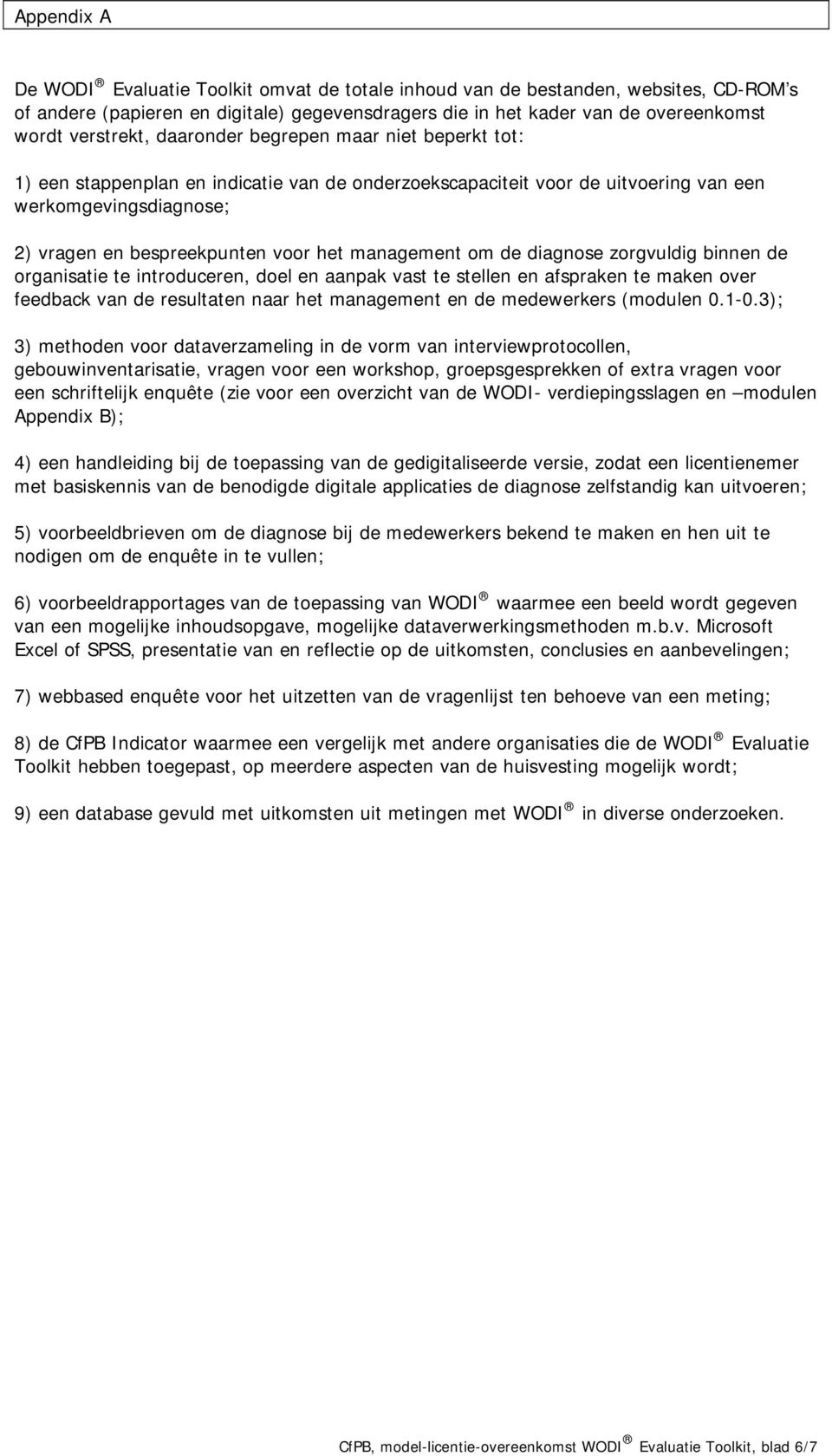 Appendix A

De WODI ® Evaluatie Toolkit omvat de totale inhoud van de bestanden, websites, CD-ROM's of andere (papieren en digitale) gegevensdragers die in het kader van de overeenkomst wordt verstrekt, daaronder begrepen maar niet beperkt tot:

1) een stappenplan en indicatie van de onderzoekscapaciteit voor de uitvoering van een werkomgevingsdiagnose;

2) vragen en bespreekpunten voor het management om de diagnose zorgvuldig binnen de organisatie te introduceren, doel en aanpak vast te stellen en afspraken te maken over feedback van de resultaten naar het management en de medewerkers (modulen 0.1-0.3);

3) methoden voor dataverzameling in de vorm van interviewprotocollen, gebouwinventarisatie, vragen voor een workshop, groepsgesprekken of extra vragen voor een schriftelijk enquête (zie voor een overzicht van de WODI- verdiepingsslagen en –modulen Appendix B);

4) een handleiding bij de toepassing van de gedigitaliseerde versie, zodat een licentienemer met basiskennis van de benodigde digitale applicaties de diagnose zelfstandig kan uitvoeren;

5) voorbeeldbrieven om de diagnose bij de medewerkers bekend te maken en hen uit te nodigen om de enquête in te vullen;

6) voorbeeldrapportages van de toepassing van WODI ® waarmee een beeld wordt gegeven van een mogelijke inhoudsopgave, mogelijke dataverwerkingsmethoden m.b.v. Microsoft Excel of SPSS, presentatie van en reflectie op de uitkomsten, conclusies en aanbevelingen;

7) webbased enquête voor het uitzetten van de vragenlijst ten behoeve van een meting;

8) de CfPB Indicator waarmee een vergelijk met andere organisaties die de WODI ® Evaluatie Toolkit hebben toegepast, op meerdere aspecten van de huisvesting mogelijk wordt;

9) een database gevuld met uitkomsten uit metingen met WODI ® in diverse onderzoeken.

CfPB, model-licentie-overeenkomst WODI ® Evaluatie Toolkit, blad 6/7